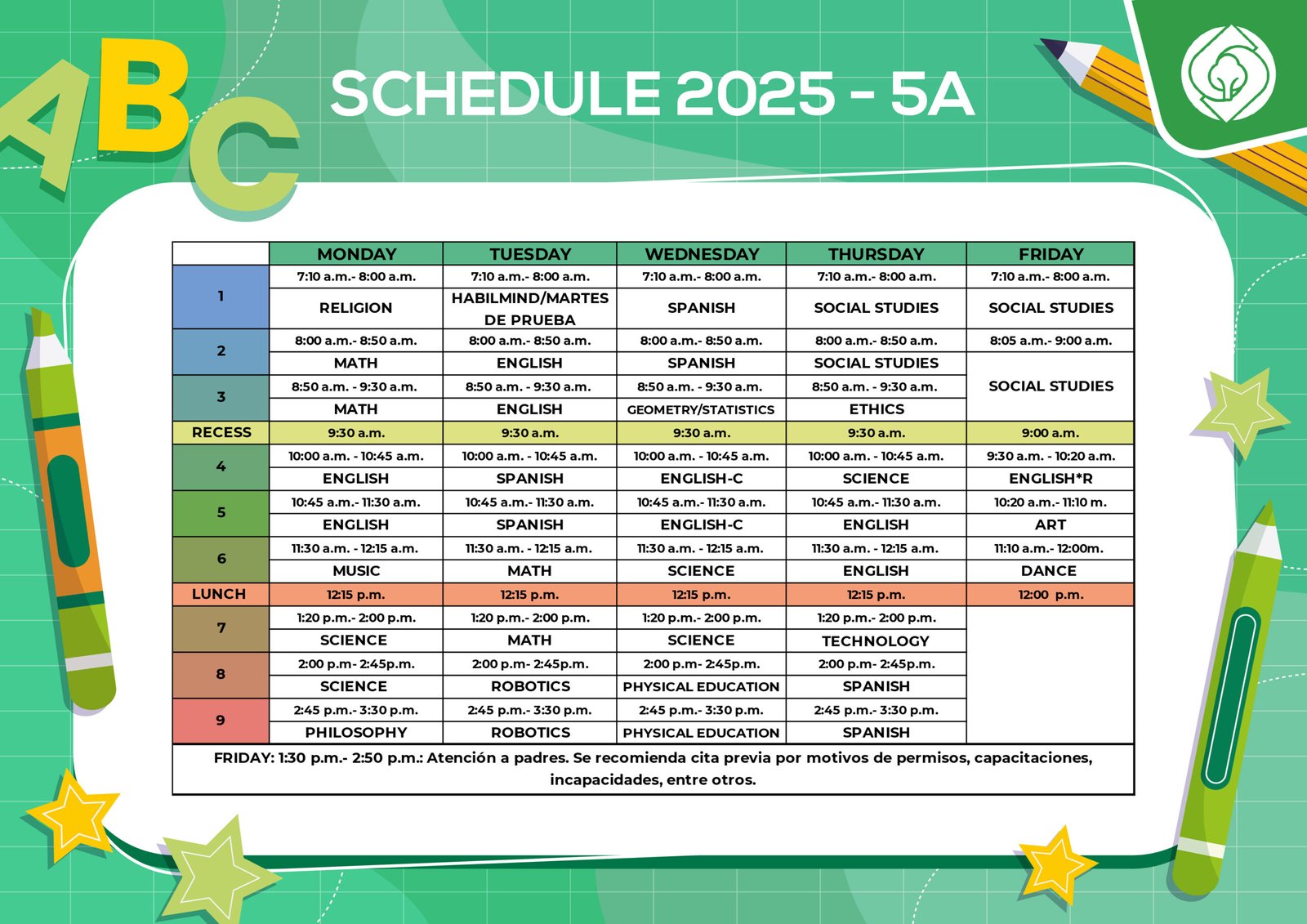 ABC

SCHEDULE 2025 - 5A

| | MONDAY | TUESDAY | WEDNESDAY | THURSDAY | FRIDAY |
|---|---|---|---|---|---|
| 1 | 7:10 a.m.- 8:00 a.m. | 7:10 a.m.- 8:00 a.m. | 7:10 a.m.- 8:00 a.m. | 7:10 a.m.- 8:00 a.m. | 7:10 a.m.- 8:00 a.m. |
| | RELIGION | HABILMIND/MARTES DE PRUEBA | SPANISH | SOCIAL STUDIES | SOCIAL STUDIES |
| 2 | 8:00 a.m.- 8:50 a.m. | 8:00 a.m.- 8:50 a.m. | 8:00 a.m.- 8:50 a.m. | 8:00 a.m.- 8:50 a.m. | 8:05 a.m.- 9:00 a.m. |
| | MATH | ENGLISH | SPANISH | SOCIAL STUDIES | SOCIAL STUDIES |
| 3 | 8:50 a.m. - 9:30 a.m. | 8:50 a.m. - 9:30 a.m. | 8:50 a.m. - 9:30 a.m. | 8:50 a.m. - 9:30 a.m. | |
| | MATH | ENGLISH | GEOMETRY/STATISTICS | ETHICS | |
| RECESS | 9:30 a.m. | 9:30 a.m. | 9:30 a.m. | 9:30 a.m. | 9:00 a.m. |
| 4 | 10:00 a.m. - 10:45 a.m. | 10:00 a.m. - 10:45 a.m. | 10:00 a.m. - 10:45 a.m. | 10:00 a.m. - 10:45 a.m. | 9:30 a.m. - 10:20 a.m. |
| | ENGLISH | SPANISH | ENGLISH-C | SCIENCE | ENGLISH*R |
| 5 | 10:45 a.m.- 11:30 a.m. | 10:45 a.m.- 11:30 a.m. | 10:45 a.m.- 11:30 a.m. | 10:45 a.m.- 11:30 a.m. | 10:20 a.m.- 11:10 m. |
| | ENGLISH | SPANISH | ENGLISH-C | ENGLISH | ART |
| 6 | 11:30 a.m. - 12:15 a.m. | 11:30 a.m. - 12:15 a.m. | 11:30 a.m. - 12:15 a.m. | 11:30 a.m. - 12:15 a.m. | 11:10 a.m.- 12:00m. |
| | MUSIC | MATH | SCIENCE | ENGLISH | DANCE |
| LUNCH | 12:15 p.m. | 12:15 p.m. | 12:15 p.m. | 12:15 p.m. | 12:00 p.m. |
| 7 | 1:20 p.m.- 2:00 p.m. | 1:20 p.m.- 2:00 p.m. | 1:20 p.m.- 2:00 p.m. | 1:20 p.m.- 2:00 p.m. | |
| | SCIENCE | MATH | SCIENCE | TECHNOLOGY | |
| 8 | 2:00 p.m- 2:45p.m. | 2:00 p.m- 2:45p.m. | 2:00 p.m- 2:45p.m. | 2:00 p.m- 2:45p.m. | |
| | SCIENCE | ROBOTICS | PHYSICAL EDUCATION | SPANISH | |
| 9 | 2:45 p.m.- 3:30 p.m. | 2:45 p.m.- 3:30 p.m. | 2:45 p.m.- 3:30 p.m. | 2:45 p.m.- 3:30 p.m. | |
| | PHILOSOPHY | ROBOTICS | PHYSICAL EDUCATION | SPANISH | |

FRIDAY: 1:30 p.m.- 2:50 p.m.: Atención a padres. Se recomienda cita previa por motivos de permisos, capacitaciones, incapacidades, entre otros.